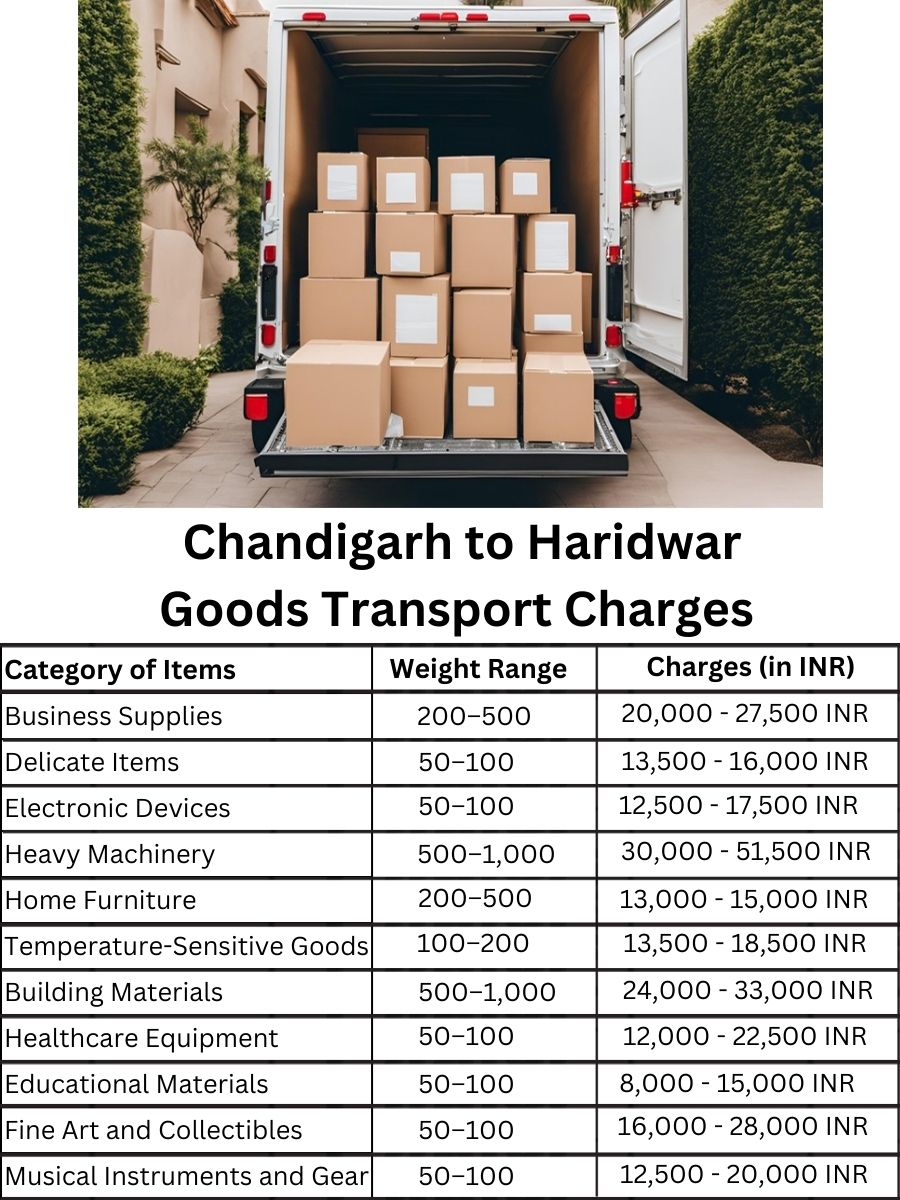 Chandigarh to Haridwar Goods Transport Charges

| Category of Items | Weight Range | Charges (in INR) |
|---|---|---|
| Business Supplies | 200–500 | 20,000 - 27,500 INR |
| Delicate Items | 50–100 | 13,500 - 16,000 INR |
| Electronic Devices | 50–100 | 12,500 - 17,500 INR |
| Heavy Machinery | 500–1,000 | 30,000 - 51,500 INR |
| Home Furniture | 200–500 | 13,000 - 15,000 INR |
| Temperature-Sensitive Goods | 100–200 | 13,500 - 18,500 INR |
| Building Materials | 500–1,000 | 24,000 - 33,000 INR |
| Healthcare Equipment | 50–100 | 12,000 - 22,500 INR |
| Educational Materials | 50–100 | 8,000 - 15,000 INR |
| Fine Art and Collectibles | 50–100 | 16,000 - 28,000 INR |
| Musical Instruments and Gear | 50–100 | 12,500 - 20,000 INR |